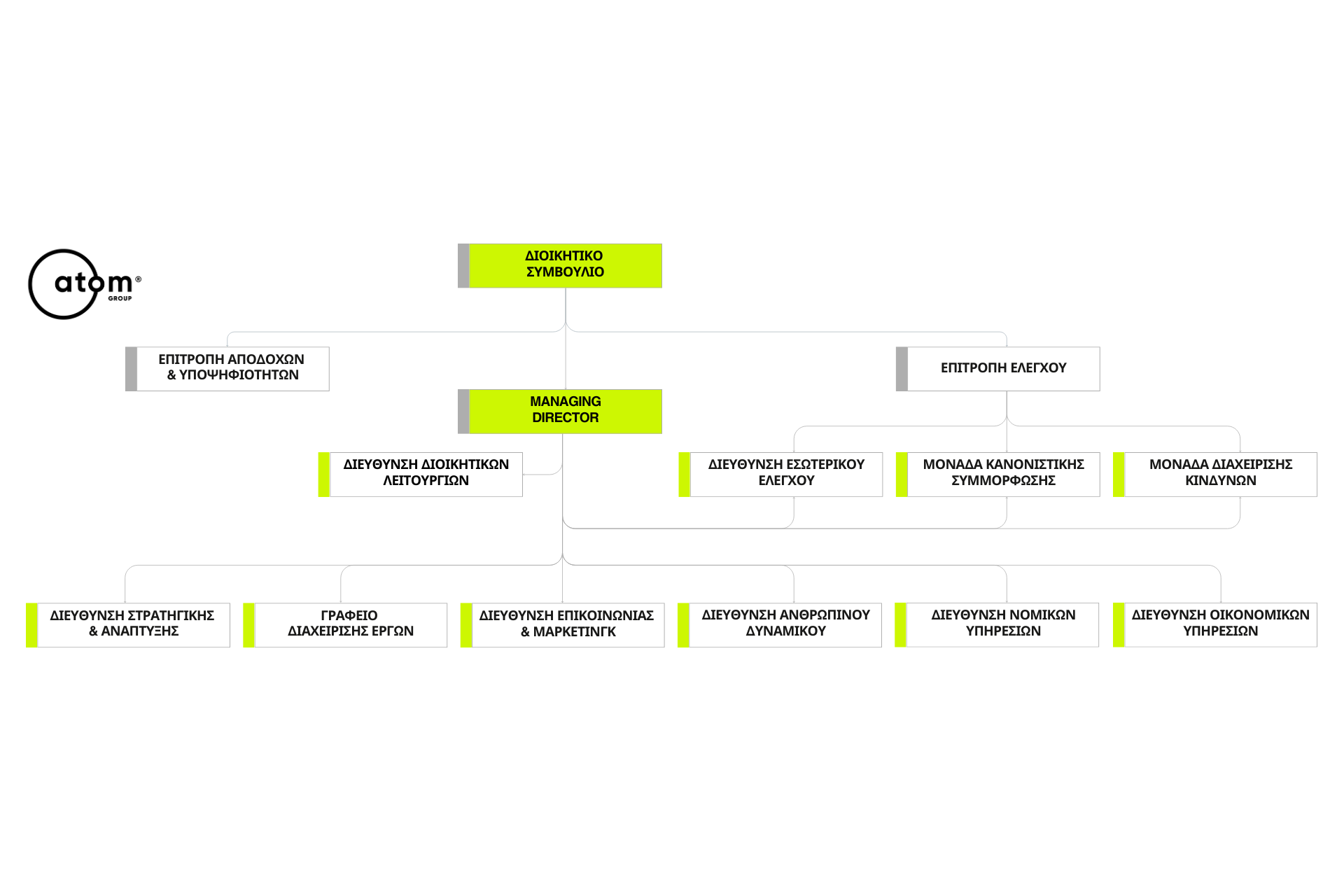 atom®
GROUP

ΔΙΟΙΚΗΤΙΚΟ ΣΥΜΒΟΥΛΙΟ

ΕΠΙΤΡΟΠΗ ΑΠΟΔΟΧΩΝ & ΥΠΟΨΗΦΙΟΤΗΤΩΝ

ΕΠΙΤΡΟΠΗ ΕΛΕΓΧΟΥ

MANAGING DIRECTOR

ΔΙΕΥΘΥΝΣΗ ΔΙΟΙΚΗΤΙΚΩΝ ΛΕΙΤΟΥΡΓΙΩΝ

ΔΙΕΥΘΥΝΣΗ ΕΣΩΤΕΡΙΚΟΥ ΕΛΕΓΧΟΥ

ΜΟΝΑΔΑ ΚΑΝΟΝΙΣΤΙΚΗΣ ΣΥΜΜΟΡΦΩΣΗΣ

ΜΟΝΑΔΑ ΔΙΑΧΕΙΡΙΣΗΣ ΚΙΝΔΥΝΩΝ

ΔΙΕΥΘΥΝΣΗ ΣΤΡΑΤΗΓΙΚΗΣ & ΑΝΑΠΤΥΞΗΣ

ΓΡΑΦΕΙΟ ΔΙΑΧΕΙΡΙΣΗΣ ΕΡΓΩΝ

ΔΙΕΥΘΥΝΣΗ ΕΠΙΚΟΙΝΩΝΙΑΣ & ΜΑΡΚΕΤΙΝΓΚ

ΔΙΕΥΘΥΝΣΗ ΑΝΘΡΩΠΙΝΟΥ ΔΥΝΑΜΙΚΟΥ

ΔΙΕΥΘΥΝΣΗ ΝΟΜΙΚΩΝ ΥΠΗΡΕΣΙΩΝ

ΔΙΕΥΘΥΝΣΗ ΟΙΚΟΝΟΜΙΚΩΝ ΥΠΗΡΕΣΙΩΝ